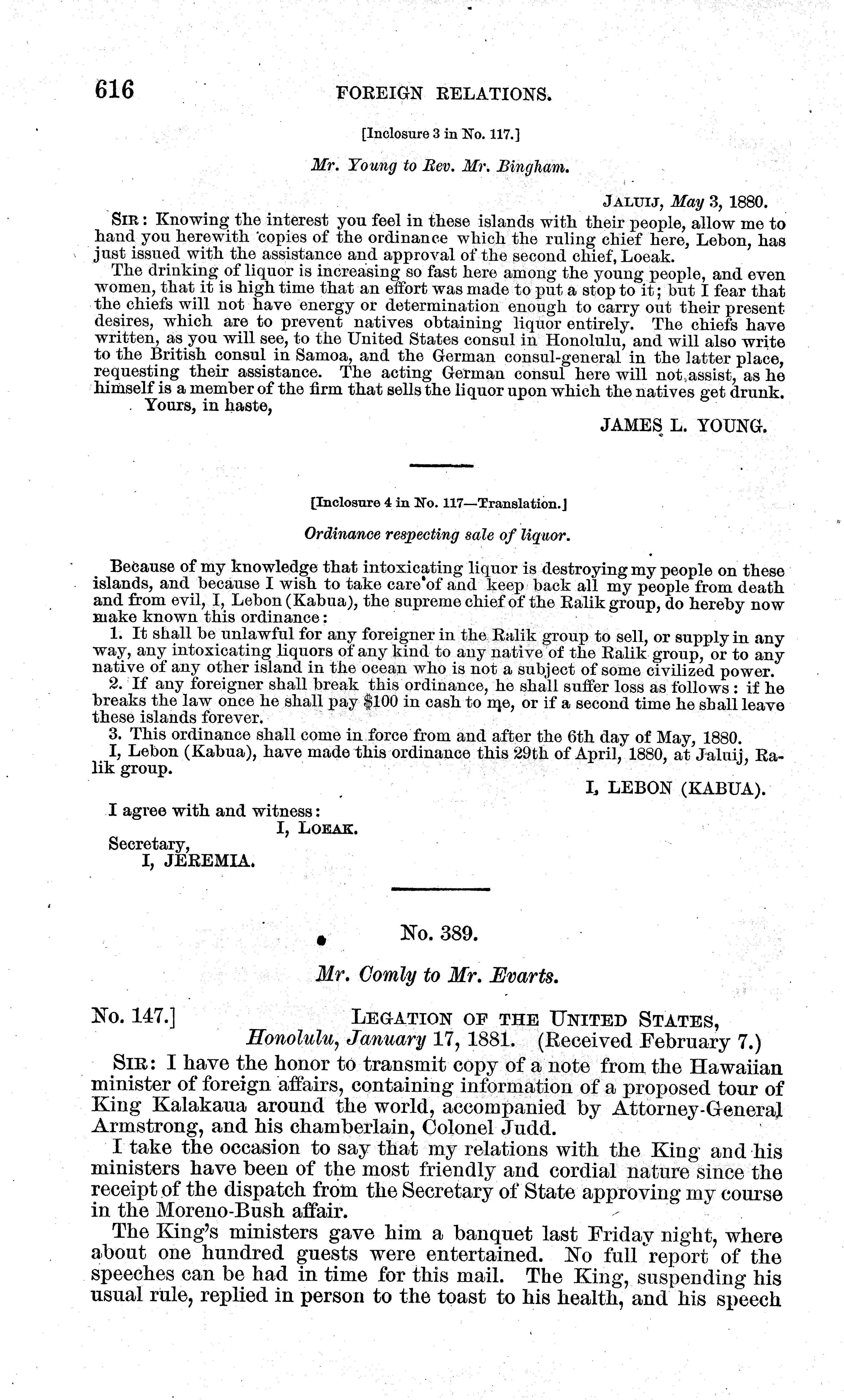 616 FOREIGN RELATIONS.

[Inclosure 3 in No. 117.]

Mr. Young to Rev. Mr. Bingham.

JALUIJ, May 3, 1880.

SIR: Knowing the interest you feel in these islands with their people, allow me to hand you herewith copies of the ordinance which the ruling chief here, Lebon, has just issued with the assistance and approval of the second chief, Loeak.

The drinking of liquor is increasing so fast here among the young people, and even women, that it is high time that an effort was made to put a stop to it; but I fear that the chiefs will not have energy or determination enough to carry out their present desires, which are to prevent natives obtaining liquor entirely. The chiefs have written, as you will see, to the United States consul in Honolulu, and will also write to the British consul in Samoa, and the German consul-general in the latter place, requesting their assistance. The acting German consul here will not assist, as he himself is a member of the firm that sells the liquor upon which the natives get drunk.

Yours, in haste,

JAMES L. YOUNG.

[Inclosure 4 in No. 117—Translation.]

Ordinance respecting sale of liquor.

Because of my knowledge that intoxicating liquor is destroying my people on these islands, and because I wish to take care of and keep back all my people from death and from evil, I, Lebon (Kabua), the supreme chief of the Ralik group, do hereby now make known this ordinance:

1. It shall be unlawful for any foreigner in the Ralik group to sell, or supply in any way, any intoxicating liquors of any kind to any native of the Ralik group, or to any native of any other island in the ocean who is not a subject of some civilized power.

2. If any foreigner shall break this ordinance, he shall suffer loss as follows: if he breaks the law once he shall pay $100 in cash to me, or if a second time he shall leave these islands forever.

3. This ordinance shall come in force from and after the 6th day of May, 1880.

I, Lebon (Kabua), have made this ordinance this 29th of April, 1880, at Jaluij, Ralik group.

I, LEBON (KABUA).

I agree with and witness:
I, LOEAK.
Secretary,
I, JEREMIA.

No. 389.

Mr. Comly to Mr. Evarts.

No. 147.] LEGATION OF THE UNITED STATES,
Honolulu, January 17, 1881. (Received February 7.)

SIR: I have the honor to transmit copy of a note from the Hawaiian minister of foreign affairs, containing information of a proposed tour of King Kalakaua around the world, accompanied by Attorney-General Armstrong, and his chamberlain, Colonel Judd.

I take the occasion to say that my relations with the King and his ministers have been of the most friendly and cordial nature since the receipt of the dispatch from the Secretary of State approving my course in the Moreno-Bush affair.

The King's ministers gave him a banquet last Friday night, where about one hundred guests were entertained. No full report of the speeches can be had in time for this mail. The King, suspending his usual rule, replied in person to the toast to his health, and his speech